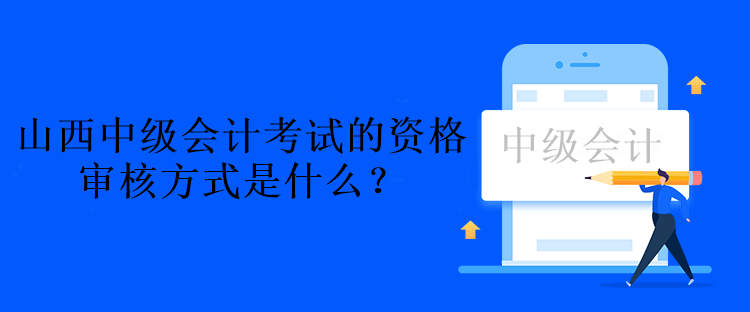 山西中级会计考试的资格审核方式是什么？

中级会计